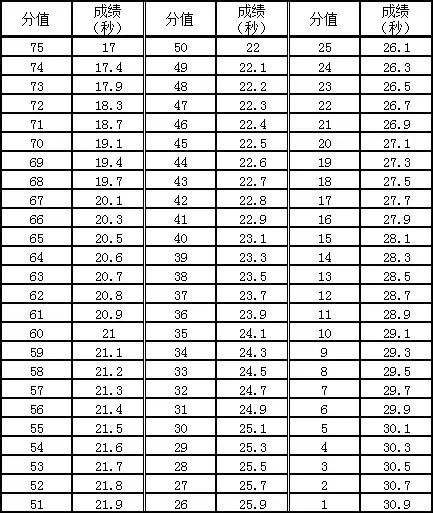 | 分值 | 成绩（秒） | 分值 | 成绩（秒） | 分值 | 成绩（秒） |
|---|---|---|---|---|---|
| 75 | 17 | 50 | 22 | 25 | 26.1 |
| 74 | 17.4 | 49 | 22.1 | 24 | 26.3 |
| 73 | 17.9 | 48 | 22.2 | 23 | 26.5 |
| 72 | 18.3 | 47 | 22.3 | 22 | 26.7 |
| 71 | 18.7 | 46 | 22.4 | 21 | 26.9 |
| 70 | 19.1 | 45 | 22.5 | 20 | 27.1 |
| 69 | 19.4 | 44 | 22.6 | 19 | 27.3 |
| 68 | 19.7 | 43 | 22.7 | 18 | 27.5 |
| 67 | 20.1 | 42 | 22.8 | 17 | 27.7 |
| 66 | 20.3 | 41 | 22.9 | 16 | 27.9 |
| 65 | 20.5 | 40 | 23.1 | 15 | 28.1 |
| 64 | 20.6 | 39 | 23.3 | 14 | 28.3 |
| 63 | 20.7 | 38 | 23.5 | 13 | 28.5 |
| 62 | 20.8 | 37 | 23.7 | 12 | 28.7 |
| 61 | 20.9 | 36 | 23.9 | 11 | 28.9 |
| 60 | 21 | 35 | 24.1 | 10 | 29.1 |
| 59 | 21.1 | 34 | 24.3 | 9 | 29.3 |
| 58 | 21.2 | 33 | 24.5 | 8 | 29.5 |
| 57 | 21.3 | 32 | 24.7 | 7 | 29.7 |
| 56 | 21.4 | 31 | 24.9 | 6 | 29.9 |
| 55 | 21.5 | 30 | 25.1 | 5 | 30.1 |
| 54 | 21.6 | 29 | 25.3 | 4 | 30.3 |
| 53 | 21.7 | 28 | 25.5 | 3 | 30.5 |
| 52 | 21.8 | 27 | 25.7 | 2 | 30.7 |
| 51 | 21.9 | 26 | 25.9 | 1 | 30.9 |